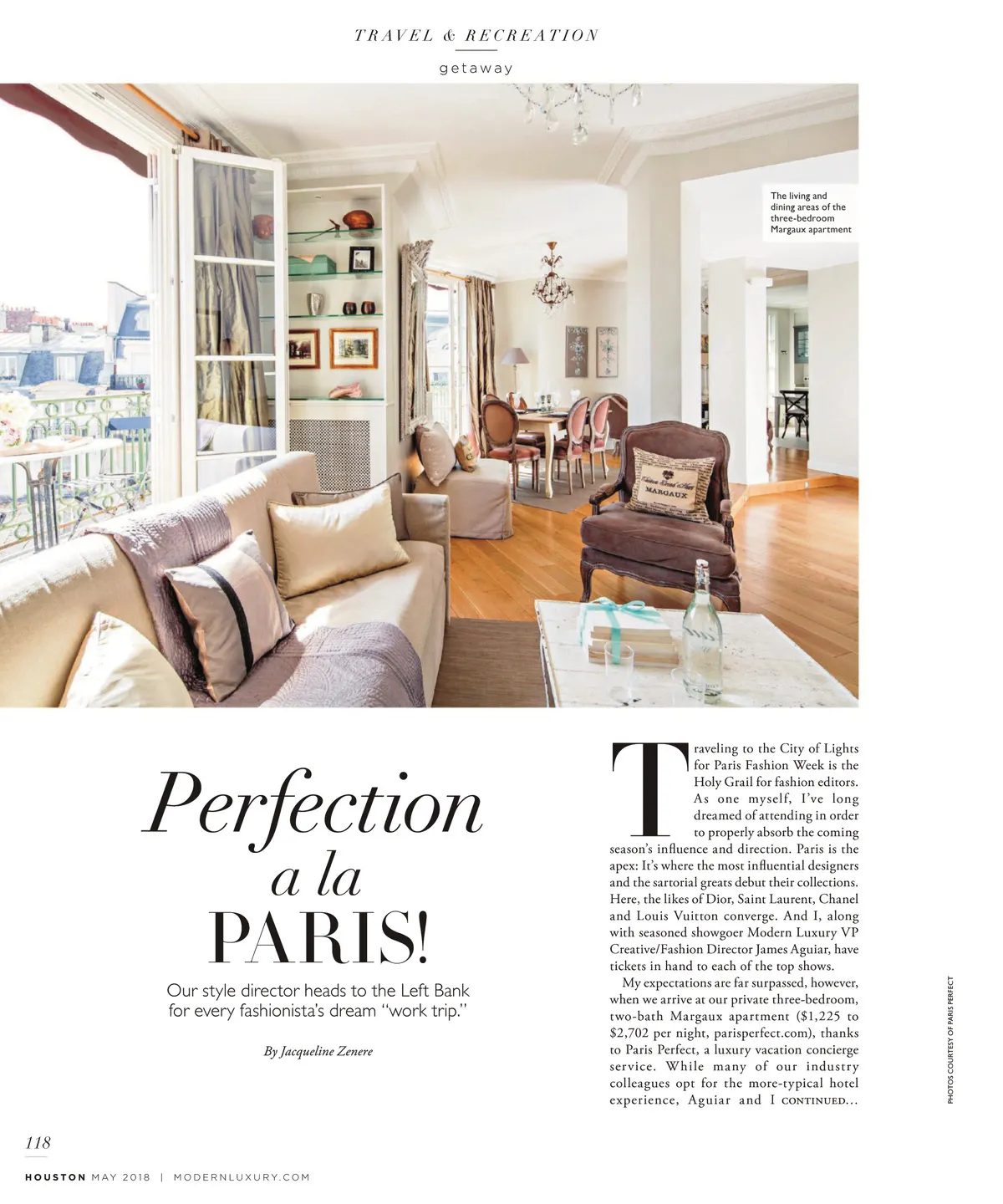 TRAVEL & RECREATION

getaway

The living and dining areas of the three-bedroom Margaux apartment

Perfection a la PARIS!

Our style director heads to the Left Bank for every fashionista's dream "work trip."

By Jacqueline Zenere

Traveling to the City of Lights for Paris Fashion Week is the Holy Grail for fashion editors. As one myself, I've long dreamed of attending in order to properly absorb the coming season's influence and direction. Paris is the apex: It's where the most influential designers and the sartorial greats debut their collections. Here, the likes of Dior, Saint Laurent, Chanel and Louis Vuitton converge. And I, along with seasoned showgoer Modern Luxury VP Creative/Fashion Director James Aguiar, have tickets in hand to each of the top shows.

My expectations are far surpassed, however, when we arrive at our private three-bedroom, two-bath Margaux apartment ($1,225 to $2,702 per night, parisperfect.com), thanks to Paris Perfect, a luxury vacation concierge service. While many of our industry colleagues opt for the more-typical hotel experience, Aguiar and I CONTINUED...

PHOTOS COURTESY OF PARIS PERFECT

118

HOUSTON MAY 2018 | MODERNLUXURY.COM